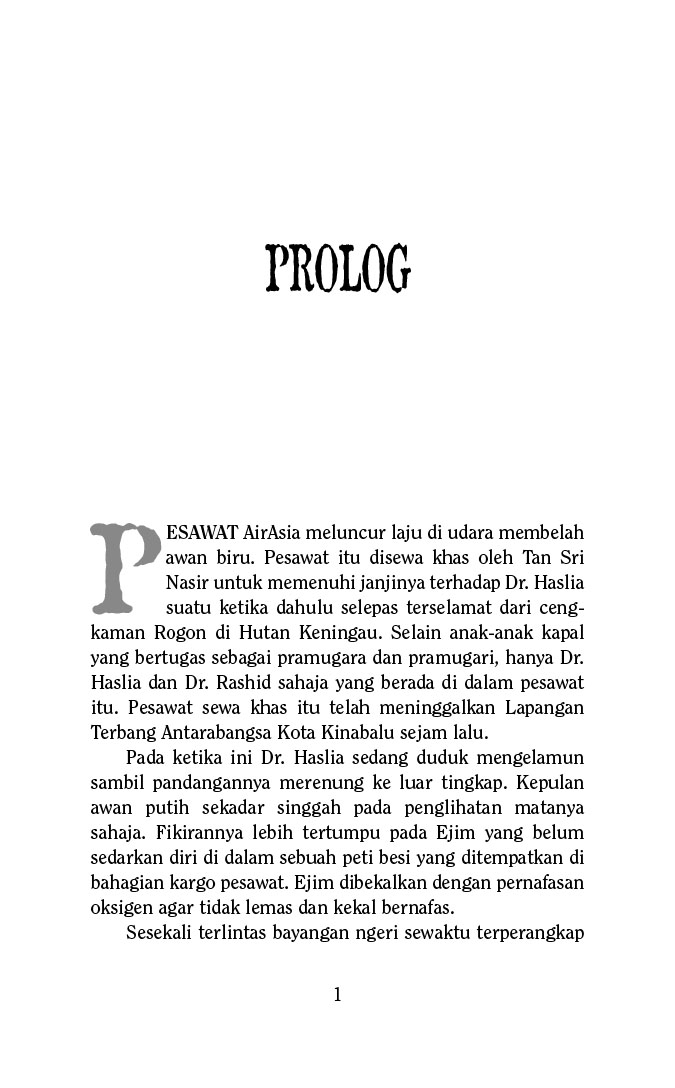 PROLOG

PESAWAT AirAsia meluncur laju di udara membelah awan biru. Pesawat itu disewa khas oleh Tan Sri Nasir untuk memenuhi janjinya terhadap Dr. Haslia suatu ketika dahulu selepas terselamat dari cengkaman Rogon di Hutan Keningau. Selain anak-anak kapal yang bertugas sebagai pramugara dan pramugari, hanya Dr. Haslia dan Dr. Rashid sahaja yang berada di dalam pesawat itu. Pesawat sewa khas itu telah meninggalkan Lapangan Terbang Antarabangsa Kota Kinabalu sejam lalu.

Pada ketika ini Dr. Haslia sedang duduk mengelamun sambil pandangannya merenung ke luar tingkap. Kepulan awan putih sekadar singgah pada penglihatan matanya sahaja. Fikirannya lebih tertumpu pada Ejim yang belum sedarkan diri di dalam sebuah peti besi yang ditempatkan di bahagian kargo pesawat. Ejim dibekalkan dengan pernafasan oksigen agar tidak lemas dan kekal bernafas.

Sesekali terlintas bayangan ngeri sewaktu terperangkap

1